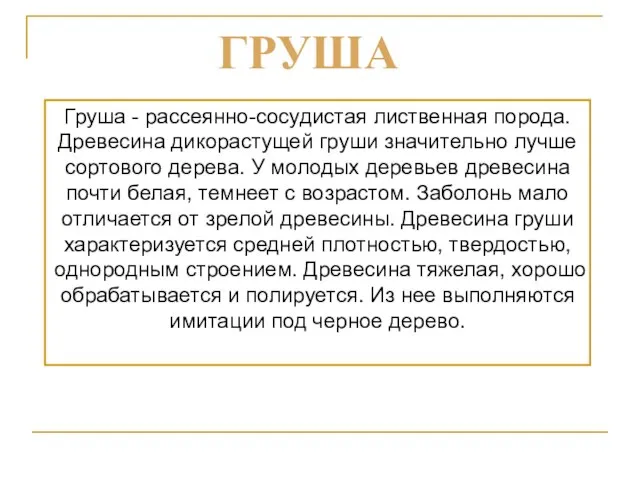 ГРУША

Груша - рассеянно-сосудистая лиственная порода. Древесина дикорастущей груши значительно лучше сортового дерева. У молодых деревьев древесина почти белая, темнеет с возрастом. Заболонь мало отличается от зрелой древесины. Древесина груши характеризуется средней плотностью, твердостью, однородным строением. Древесина тяжелая, хорошо обрабатывается и полируется. Из нее выполняются имитации под черное дерево.